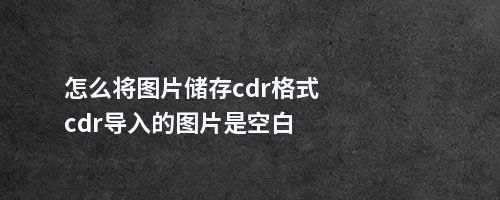 怎么将图片储存cdr格式
cdr导入的图片是空白